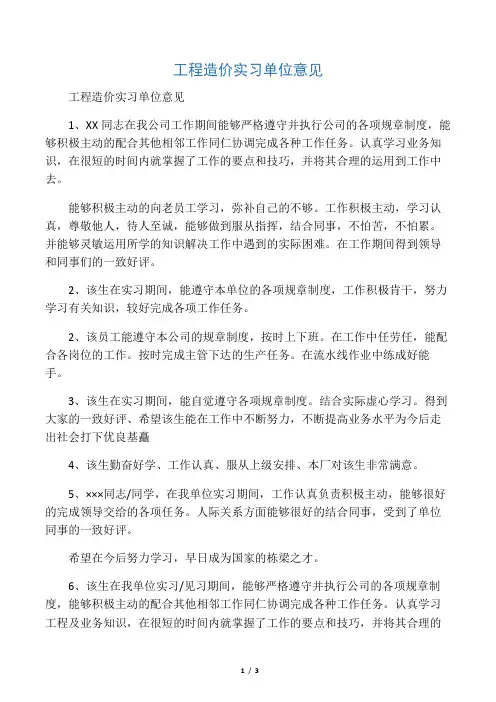 工程造价实习单位意见

工程造价实习单位意见

1、XX 同志在我公司工作期间能够严格遵守并执行公司的各项规章制度，能够积极主动的配合其他相邻工作同仁协调完成各种工作任务。认真学习业务知识，在很短的时间内就掌握了工作的要点和技巧，并将其合理的运用到工作中去。

能够积极主动的向老员工学习，弥补自己的不够。工作积极主动，学习认真，尊敬他人，待人至诚，能够做到服从指挥，结合同事，不怕苦，不怕累。并能够灵敏运用所学的知识解决工作中遇到的实际困难。在工作期间得到领导和同事们的一致好评。

2、该生在实习期间，能遵守本单位的各项规章制度，工作积极肯干，努力学习有关知识，较好完成各项工作任务。

2、该员工能遵守本公司的规章制度，按时上下班。在工作中任劳任，能配合各岗位的工作。按时完成主管下达的生产任务。在流水线作业中练成好能手。

3、该生在实习期间，能自觉遵守各项规章制度。结合实际虚心学习。得到大家的一致好评、希望该生能在工作中不断努力，不断提高业务水平为今后走出社会打下优良基矗

4、该生勤奋好学、工作认真、服从上级安排、本厂对该生非常满意。

5、×××同志/同学，在我单位实习期间，工作认真负责积极主动，能够很好的完成领导交给的各项任务。人际关系方面能够很好的结合同事，受到了单位同事的一致好评。

希望在今后努力学习，早日成为国家的栋梁之才。

6、该生在我单位实习/见习期间，能够严格遵守并执行公司的各项规章制度，能够积极主动的配合其他相邻工作同仁协调完成各种工作任务。认真学习工程及业务知识，在很短的时间内就掌握了工作的要点和技巧，并将其合理的

1 / 3